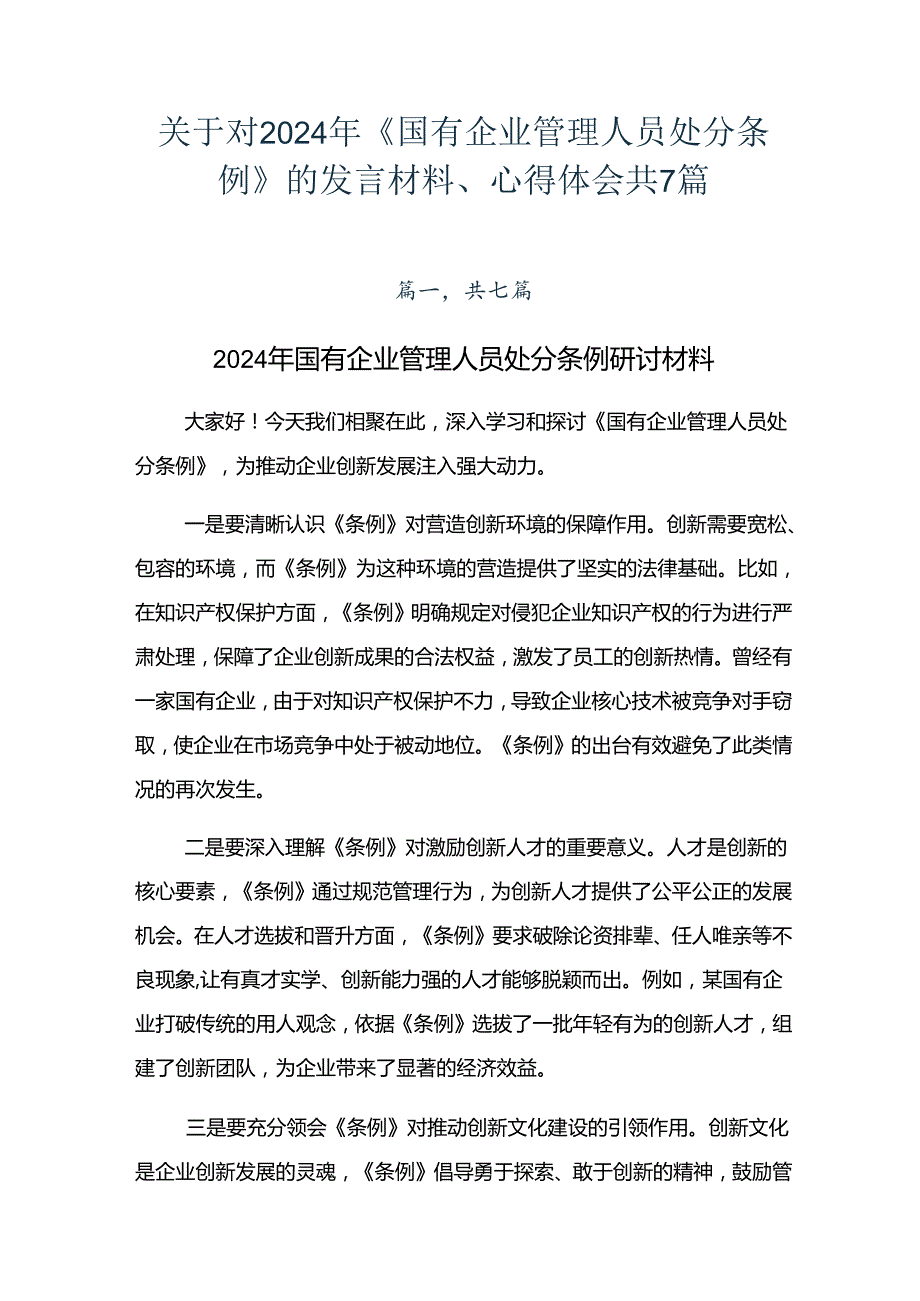 关于对2024年《国有企业管理人员处分条例》的发言材料、心得体会共7篇

篇一，共七篇

2024年国有企业管理人员处分条例研讨材料

大家好！今天我们相聚在此，深入学习和探讨《国有企业管理人员处分条例》，为推动企业创新发展注入强大动力。

一是要清晰认识《条例》对营造创新环境的保障作用。创新需要宽松、包容的环境，而《条例》为这种环境的营造提供了坚实的法律基础。比如，在知识产权保护方面，《条例》明确规定对侵犯企业知识产权的行为进行严肃处理，保障了企业创新成果的合法权益，激发了员工的创新热情。曾经有一家国有企业，由于对知识产权保护不力，导致企业核心技术被竞争对手窃取，使企业在市场竞争中处于被动地位。《条例》的出台有效避免了此类情况的再次发生。

二是要深入理解《条例》对激励创新人才的重要意义。人才是创新的核心要素，《条例》通过规范管理行为，为创新人才提供了公平公正的发展机会。在人才选拔和晋升方面，《条例》要求破除论资排辈、任人唯亲等不良现象,让有真才实学、创新能力强的人才能够脱颖而出。例如，某国有企业打破传统的用人观念，依据《条例》选拔了一批年轻有为的创新人才，组建了创新团队，为企业带来了显著的经济效益。

三是要充分领会《条例》对推动创新文化建设的引领作用。创新文化是企业创新发展的灵魂，《条例》倡导勇于探索、敢于创新的精神，鼓励管